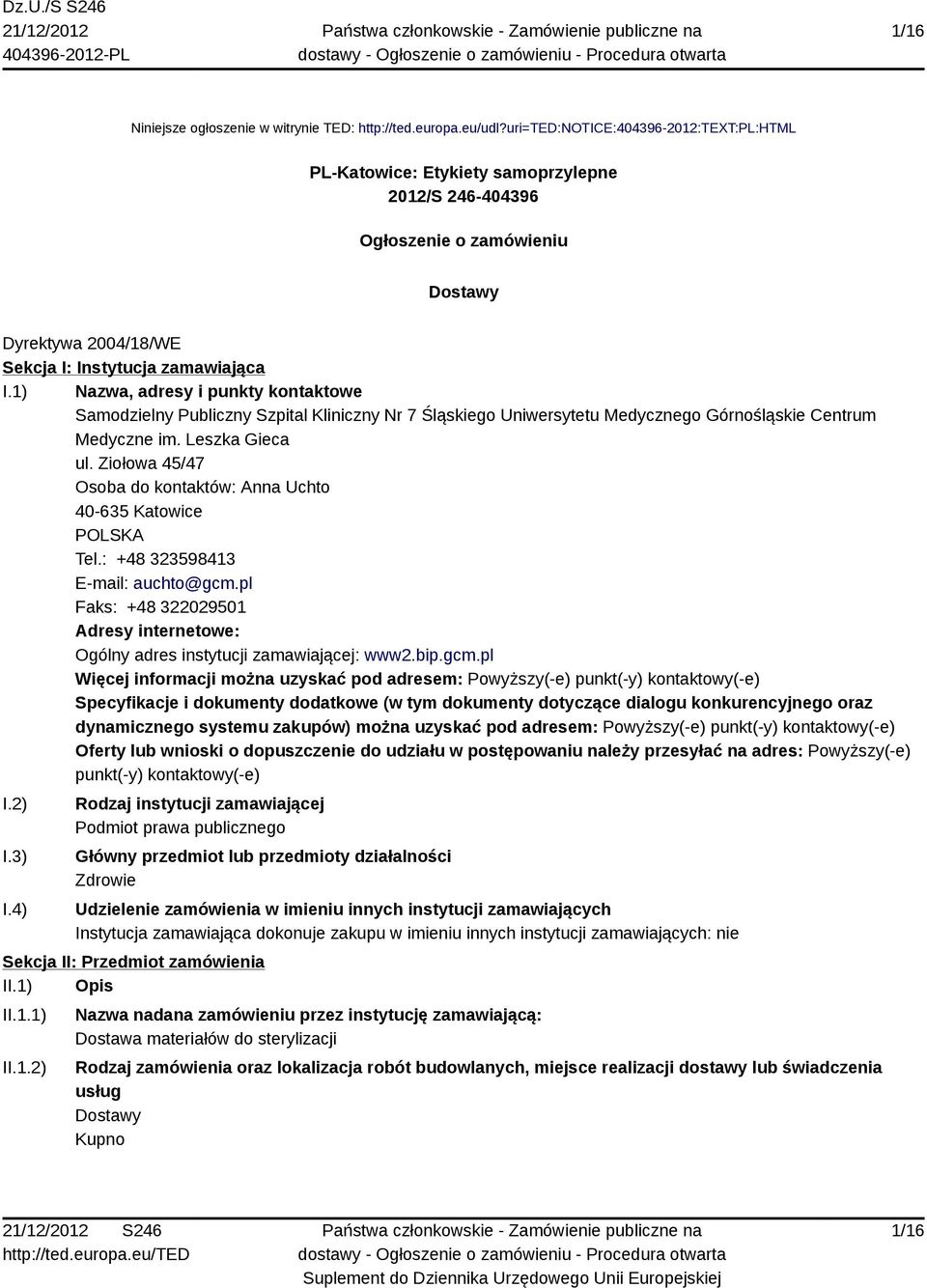 Dz.U./S S246
21/12/2012
404396-2012-PL

Państwa członkowskie - Zamówienie publiczne na dostawy - Ogłoszenie o zamówieniu - Procedura otwarta

1/16

Niniejsze ogłoszenie w witrynie TED: http://ted.europa.eu/udl?uri=TED:NOTICE:404396-2012:TEXT:PL:HTML

PL-Katowice: Etykiety samoprzylepne
2012/S 246-404396

Ogłoszenie o zamówieniu

Dostawy

Dyrektywa 2004/18/WE
Sekcja I: Instytucja zamawiająca
I.1) Nazwa, adresy i punkty kontaktowe
Samodzielny Publiczny Szpital Kliniczny Nr 7 Śląskiego Uniwersytetu Medycznego Górnośląskie Centrum Medyczne im. Leszka Gieca
ul. Ziołowa 45/47
Osoba do kontaktów: Anna Uchto
40-635 Katowice
POLSKA
Tel.: +48 323598413
E-mail: auchto@gcm.pl
Faks: +48 322029501
Adresy internetowe:
Ogólny adres instytucji zamawiającej: www2.bip.gcm.pl
Więcej informacji można uzyskać pod adresem: Powyższy(-e) punkt(-y) kontaktowy(-e)
Specyfikacje i dokumenty dodatkowe (w tym dokumenty dotyczące dialogu konkurencyjnego oraz dynamicznego systemu zakupów) można uzyskać pod adresem: Powyższy(-e) punkt(-y) kontaktowy(-e)
Oferty lub wnioski o dopuszczenie do udziału w postępowaniu należy przesyłać na adres: Powyższy(-e) punkt(-y) kontaktowy(-e)
I.2) Rodzaj instytucji zamawiającej
Podmiot prawa publicznego
I.3) Główny przedmiot lub przedmioty działalności
Zdrowie
I.4) Udzielenie zamówienia w imieniu innych instytucji zamawiających
Instytucja zamawiająca dokonuje zakupu w imieniu innych instytucji zamawiających: nie
Sekcja II: Przedmiot zamówienia
II.1) Opis
II.1.1) Nazwa nadana zamówieniu przez instytucję zamawiającą:
Dostawa materiałów do sterylizacji
II.1.2) Rodzaj zamówienia oraz lokalizacja robót budowlanych, miejsce realizacji dostawy lub świadczenia usług
Dostawy
Kupno

21/12/2012 S246
http://ted.europa.eu/TED

Państwa członkowskie - Zamówienie publiczne na dostawy - Ogłoszenie o zamówieniu - Procedura otwarta
Suplement do Dziennika Urzędowego Unii Europejskiej

1/16